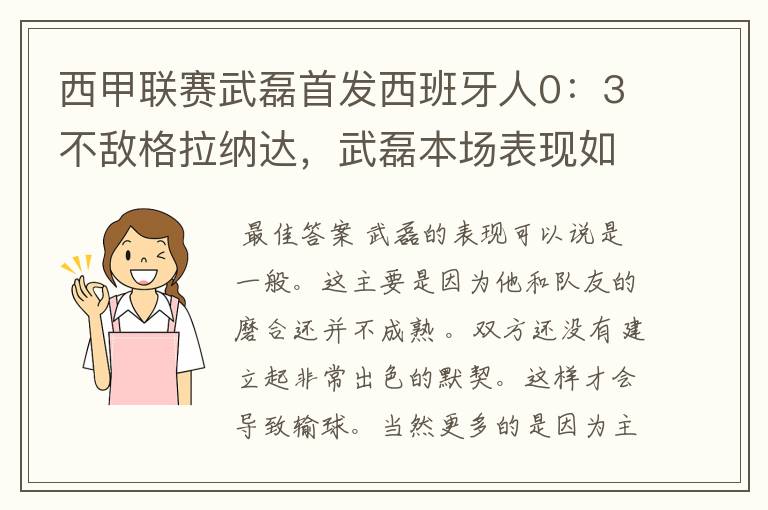 西甲联赛武磊首发西班牙人0：3不敌格拉纳达，武磊本场表现如

最佳答案 武磊的表现可以说是一般。这主要是因为他和队友的磨合还并不成熟。双方还没有建立起非常出色的默契。这样才会导致输球。当然更多的是因为主